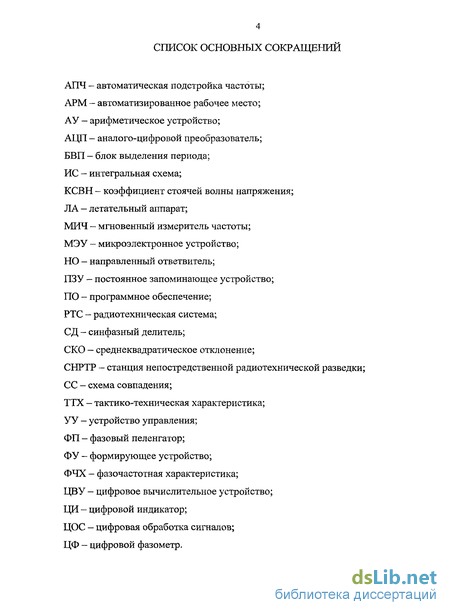 4

СПИСОК ОСНОВНЫХ СОКРАЩЕНИЙ

АПЧ – автоматическая подстройка частоты;

АРМ – автоматизированное рабочее место;

АУ – арифметическое устройство;

АЦП – аналого-цифровой преобразователь;

БВП – блок выделения периода;

ИС – интегральная схема;

КСВН – коэффициент стоячей волны напряжения;

ЛА – летательный аппарат;

МИЧ – мгновенный измеритель частоты;

МЭУ – микроэлектронное устройство;

НО – направленный ответвитель;

ПЗУ – постоянное запоминающее устройство;

ПО – программное обеспечение;

РТС – радиотехническая система;

СД – синфазный делитель;

СКО – среднеквадратическое отклонение;

СНРТР – станция непосредственной радиотехнической разведки;

СС – схема совпадения;

ТТХ – тактико-техническая характеристика;

УУ – устройство управления;

ФП – фазовый пеленгатор;

ФУ – формирующее устройство;

ФЧХ – фазочастотная характеристика;

ЦВУ – цифровое вычислительное устройство;

ЦИ – цифровой индикатор;

ЦОС – цифровая обработка сигналов;

ЦФ – цифровой фазометр.

dsLib.net
библиотека диссертаций